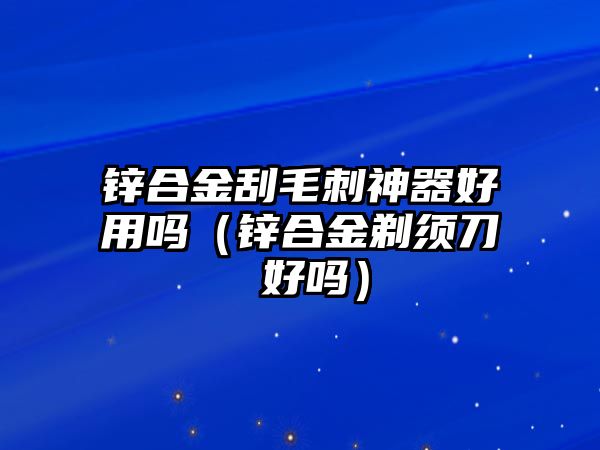 锌合金刮毛刺神器好用吗（锌合金剃须刀好吗）